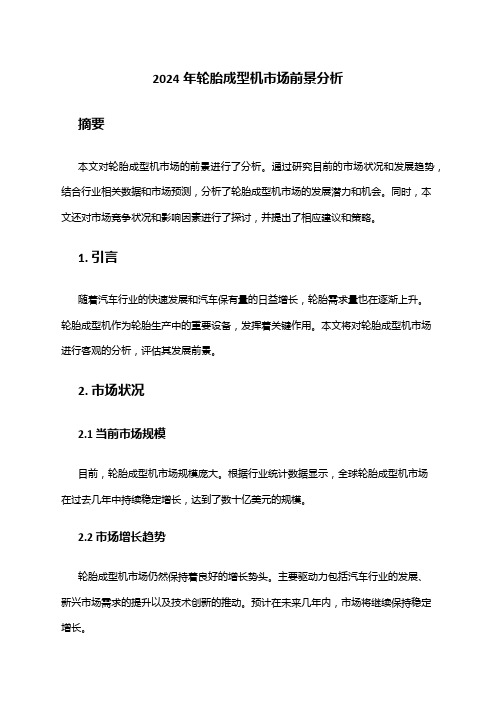 2024 年轮胎成型机市场前景分析

摘要

本文对轮胎成型机市场的前景进行了分析。通过研究目前的市场状况和发展趋势，结合行业相关数据和市场预测，分析了轮胎成型机市场的发展潜力和机会。同时，本文还对市场竞争状况和影响因素进行了探讨，并提出了相应建议和策略。

1. 引言

随着汽车行业的快速发展和汽车保有量的日益增长，轮胎需求量也在逐渐上升。轮胎成型机作为轮胎生产中的重要设备，发挥着关键作用。本文将对轮胎成型机市场进行客观的分析，评估其发展前景。

2. 市场状况

2.1 当前市场规模

目前，轮胎成型机市场规模庞大。根据行业统计数据显示，全球轮胎成型机市场在过去几年中持续稳定增长，达到了数十亿美元的规模。

2.2 市场增长趋势

轮胎成型机市场仍然保持着良好的增长势头。主要驱动力包括汽车行业的发展、新兴市场需求的提升以及技术创新的推动。预计在未来几年内，市场将继续保持稳定增长。